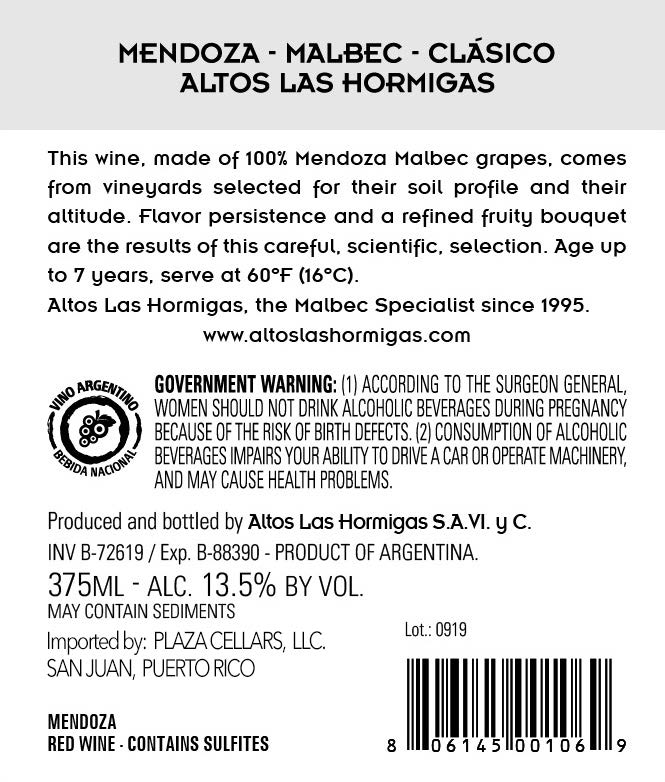 MENDOZA - MALBEC - CLÁSICO
ALTOS LAS HORMIGAS

This wine, made of 100% Mendoza Malbec grapes, comes from vineyards selected for their soil profile and their altitude. Flavor persistence and a refined fruity bouquet are the results of this careful, scientific, selection. Age up to 7 years, serve at 60°F (16°C).

Altos Las Hormigas, the Malbec Specialist since 1995.

www.altoslashormigas.com

VINO ARGENTINO
BEBIDA NACIONAL

GOVERNMENT WARNING: (1) ACCORDING TO THE SURGEON GENERAL, WOMEN SHOULD NOT DRINK ALCOHOLIC BEVERAGES DURING PREGNANCY BECAUSE OF THE RISK OF BIRTH DEFECTS. (2) CONSUMPTION OF ALCOHOLIC BEVERAGES IMPAIRS YOUR ABILITY TO DRIVE A CAR OR OPERATE MACHINERY, AND MAY CAUSE HEALTH PROBLEMS.

Produced and bottled by Altos Las Hormigas S.A.VI. y C.

INV B-72619 / Exp. B-88390 - PRODUCT OF ARGENTINA.

375ML - ALC. 13.5% BY VOL.

MAY CONTAIN SEDIMENTS

Imported by: PLAZA CELLARS, LLC.
SAN JUAN, PUERTO RICO

Lot.: 0919

MENDOZA
RED WINE - CONTAINS SULFITES

8 06145 00106 9